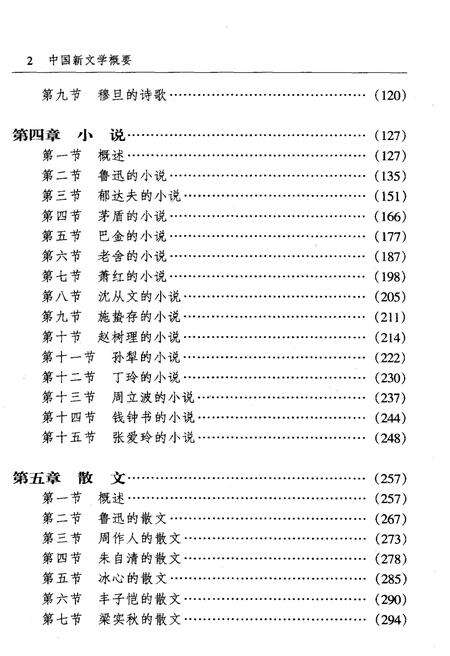 2 中国新文学概要

第九节 穆旦的诗歌……………………………………(120)

第四章 小 说……………………………………(127)
第一节 概述……………………………………(127)
第二节 鲁迅的小说……………………………………(135)
第三节 郁达夫的小说……………………………………(151)
第四节 茅盾的小说……………………………………(166)
第五节 巴金的小说……………………………………(177)
第六节 老舍的小说……………………………………(187)
第七节 萧红的小说……………………………………(198)
第八节 沈从文的小说……………………………………(205)
第九节 施蛰存的小说……………………………………(211)
第十节 赵树理的小说……………………………………(214)
第十一节 孙犁的小说……………………………………(222)
第十二节 丁玲的小说……………………………………(230)
第十三节 周立波的小说……………………………………(237)
第十四节 钱钟书的小说……………………………………(244)
第十五节 张爱玲的小说……………………………………(248)

第五章 散 文……………………………………(257)
第一节 概述……………………………………(257)
第二节 鲁迅的散文……………………………………(267)
第三节 周作人的散文……………………………………(273)
第四节 朱自清的散文……………………………………(278)
第五节 冰心的散文……………………………………(285)
第六节 丰子恺的散文……………………………………(290)
第七节 梁实秋的散文……………………………………(294)